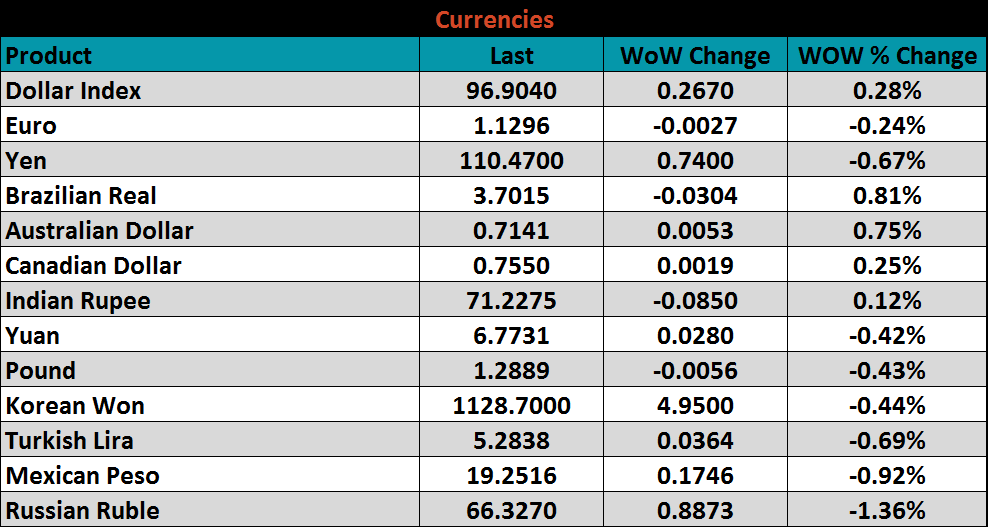 Currencies

| Product | Last | WoW Change | WOW % Change |
|---|---|---|---|
| Dollar Index | 96.9040 | 0.2670 | 0.28% |
| Euro | 1.1296 | -0.0027 | -0.24% |
| Yen | 110.4700 | 0.7400 | -0.67% |
| Brazilian Real | 3.7015 | -0.0304 | 0.81% |
| Australian Dollar | 0.7141 | 0.0053 | 0.75% |
| Canadian Dollar | 0.7550 | 0.0019 | 0.25% |
| Indian Rupee | 71.2275 | -0.0850 | 0.12% |
| Yuan | 6.7731 | 0.0280 | -0.42% |
| Pound | 1.2889 | -0.0056 | -0.43% |
| Korean Won | 1128.7000 | 4.9500 | -0.44% |
| Turkish Lira | 5.2838 | 0.0364 | -0.69% |
| Mexican Peso | 19.2516 | 0.1746 | -0.92% |
| Russian Ruble | 66.3270 | 0.8873 | -1.36% |